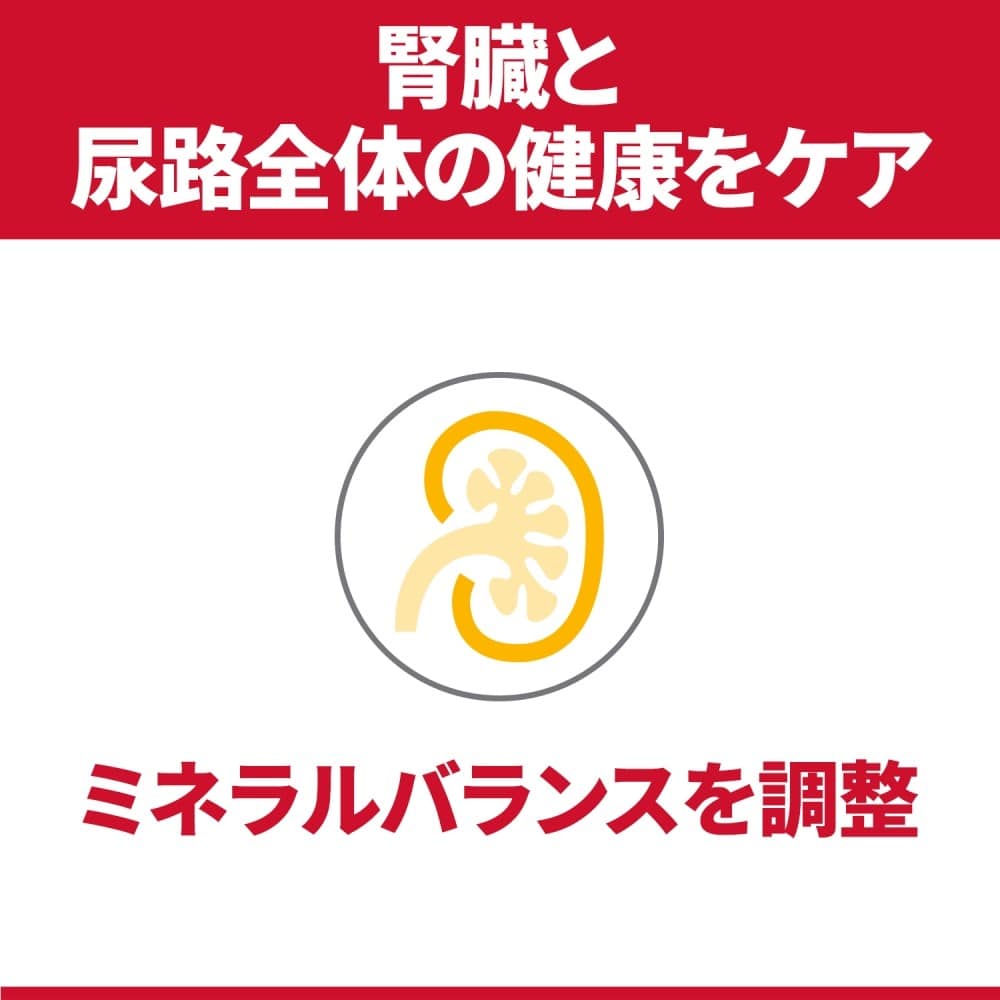 腎臓と
尿路全体の健康をケア

ミネラルバランスを調整